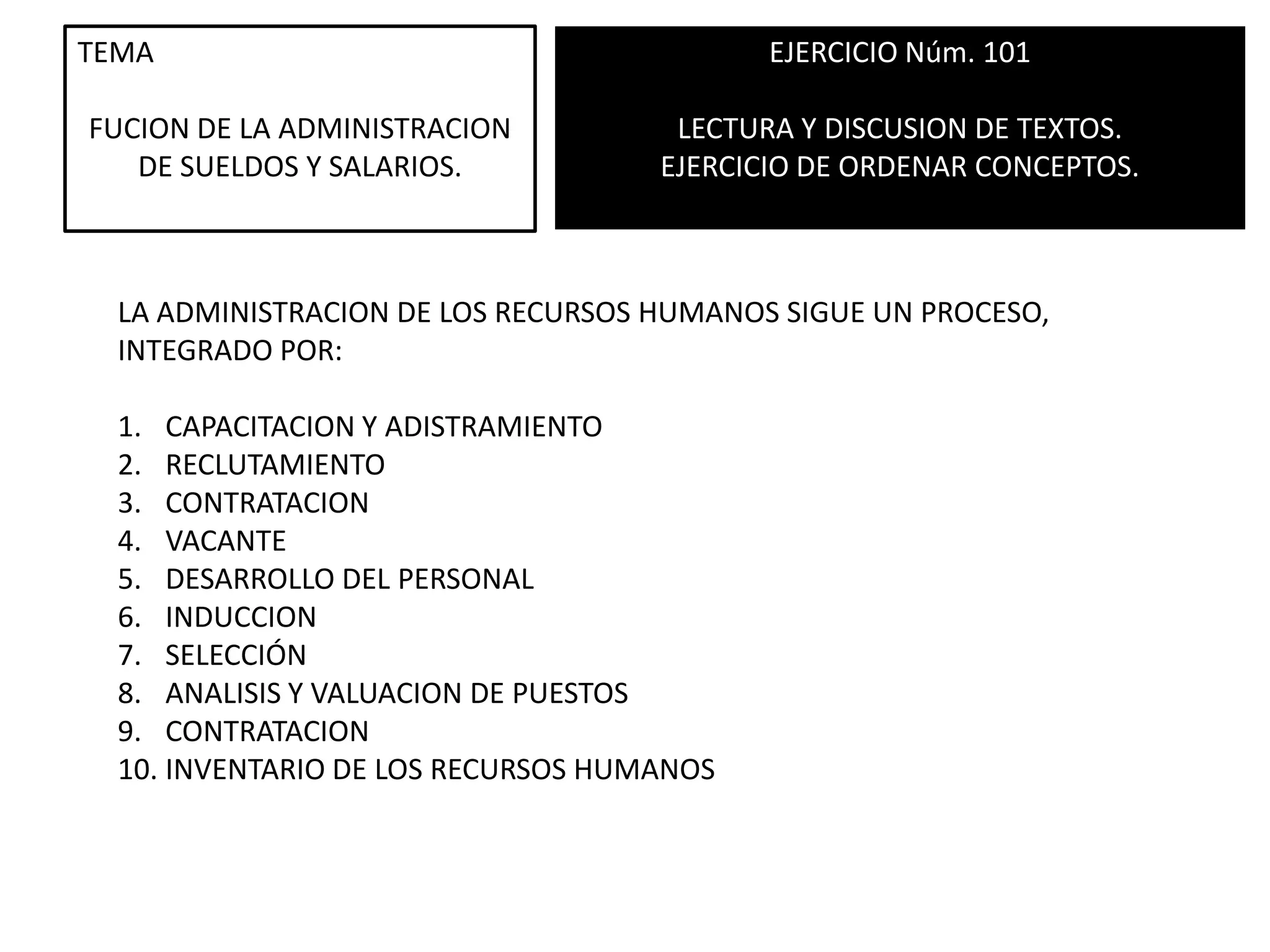 TEMA

FUCION DE LA ADMINISTRACION DE SUELDOS Y SALARIOS.

EJERCICIO Núm. 101

LECTURA Y DISCUSION DE TEXTOS.
EJERCICIO DE ORDENAR CONCEPTOS.

LA ADMINISTRACION DE LOS RECURSOS HUMANOS SIGUE UN PROCESO, INTEGRADO POR:

1. CAPACITACION Y ADISTRAMIENTO
2. RECLUTAMIENTO
3. CONTRATACION
4. VACANTE
5. DESARROLLO DEL PERSONAL
6. INDUCCION
7. SELECCIÓN
8. ANALISIS Y VALUACION DE PUESTOS
9. CONTRATACION
10. INVENTARIO DE LOS RECURSOS HUMANOS